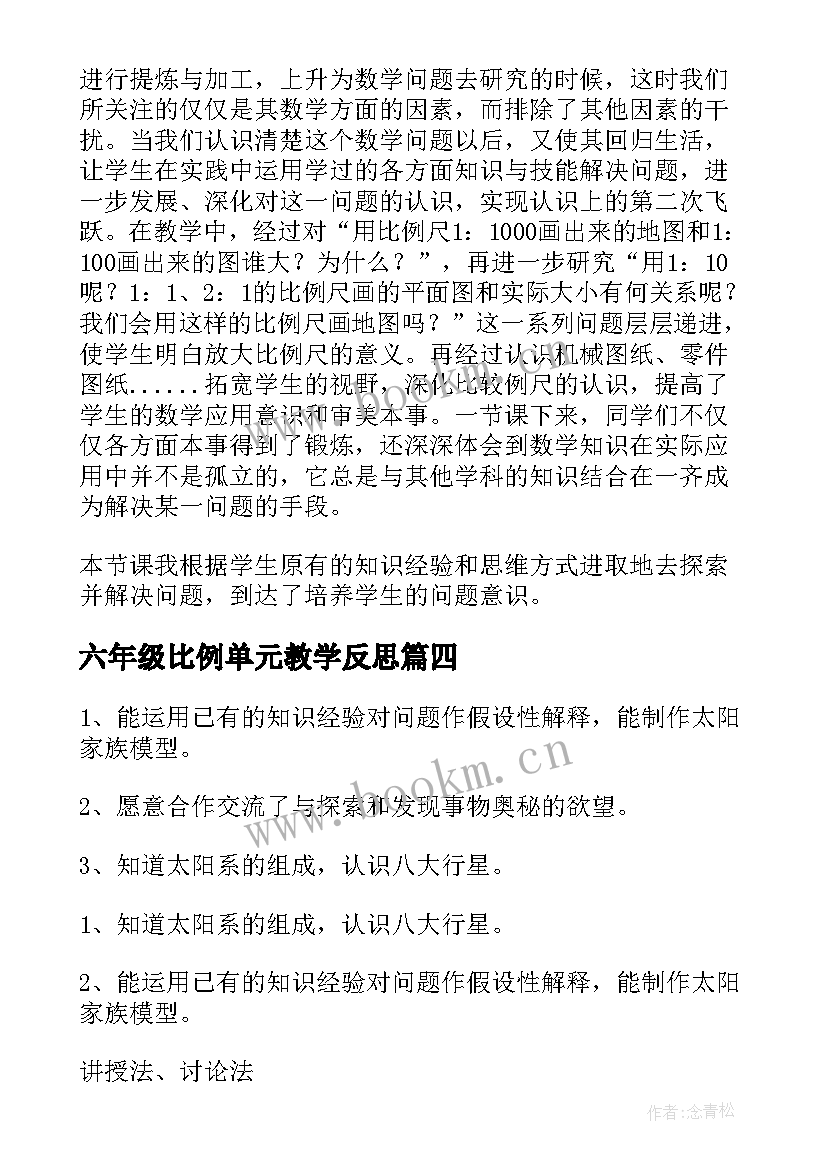 进行提炼与加工，上升为数学问题去研究的时候，这时我们所关注的仅仅是其数学方面的因素，而排除了其他因素的干扰。当我们认识清楚这个数学问题以后，又使其回归生活，让学生在实践中运用学过的各方面知识与技能解决问题，进一步发展、深化对这一问题的认识，实现认识上的第二次飞跃。在教学中，经过对“用比例尺1：1000画出来的地图和1：100画出来的图谁大？为什么？”，再进一步研究“用1：10呢？1：1、2：1的比例尺画的平面图和实际大小有何关系呢？我们会用这样的比例尺画地图吗？”这一系列问题层层递进，使学生明白放大比例尺的意义。再经过认识机械图纸、零件图纸......拓宽学生的视野，深化比较例尺的认识，提高了学生的数学应用意识和审美本事。一节课下来，同学们不仅仅各方面本事得到了锻炼，还深深体会到数学知识在实际应用中并不是孤立的，它总是与其他学科的知识结合在一齐成为解决某一问题的手段。

本节课我根据学生原有的知识经验和思维方式进取地去探索并解决问题，到达了培养学生的问题意识。

六年级比例单元教学反思篇四

1、能运用已有的知识经验对问题作假设性解释，能制作太阳家族模型。

2、愿意合作交流了与探索和发现事物奥秘的欲望。

3、知道太阳系的组成，认识八大行星。

1、知道太阳系的组成，认识八大行星。

2、能运用已有的知识经验对问题作假设性解释，能制作太阳家族模型。

讲授法、讨论法

www.bookm.cn

作者:念青松